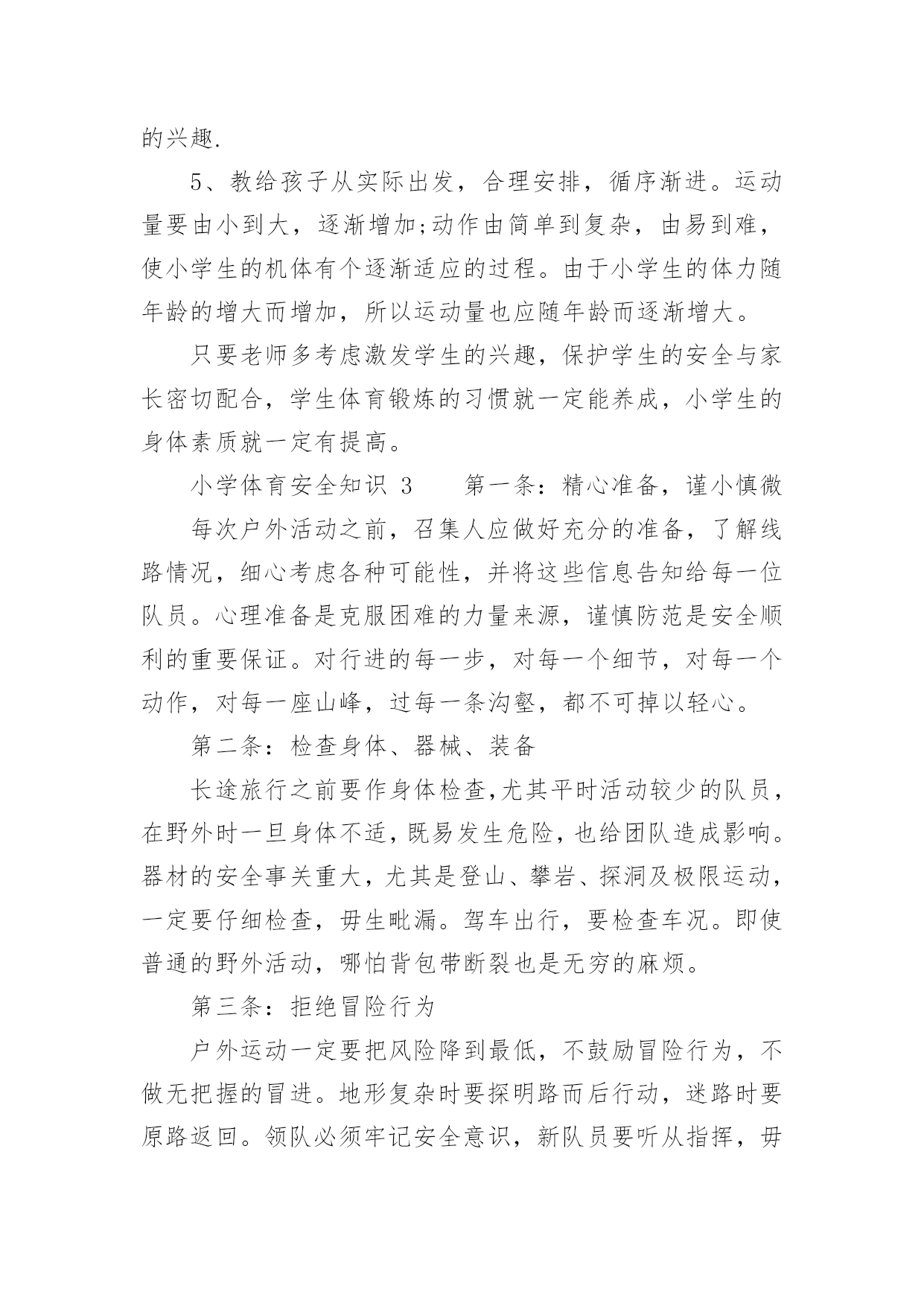 的兴趣.

5、教给孩子从实际出发，合理安排，循序渐进。运动量要由小到大，逐渐增加;动作由简单到复杂，由易到难，使小学生的机体有个逐渐适应的过程。由于小学生的体力随年龄的增大而增加，所以运动量也应随年龄而逐渐增大。

只要老师多考虑激发学生的兴趣，保护学生的安全与家长密切配合，学生体育锻炼的习惯就一定能养成，小学生的身体素质就一定有提高。

小学体育安全知识 3　　第一条：精心准备，谨小慎微

每次户外活动之前，召集人应做好充分的准备，了解线路情况，细心考虑各种可能性，并将这些信息告知给每一位队员。心理准备是克服困难的力量来源，谨慎防范是安全顺利的重要保证。对行进的每一步，对每一个细节，对每一个动作，对每一座山峰，过每一条沟壑，都不可掉以轻心。

第二条：检查身体、器械、装备

长途旅行之前要作身体检查,尤其平时活动较少的队员，在野外时一旦身体不适，既易发生危险，也给团队造成影响。器材的安全事关重大，尤其是登山、攀岩、探洞及极限运动，一定要仔细检查，毋生毗漏。驾车出行，要检查车况。即使普通的野外活动，哪怕背包带断裂也是无穷的麻烦。

第三条：拒绝冒险行为

户外运动一定要把风险降到最低，不鼓励冒险行为，不做无把握的冒进。地形复杂时要探明路而后行动，迷路时要原路返回。领队必须牢记安全意识，新队员要听从指挥，毋